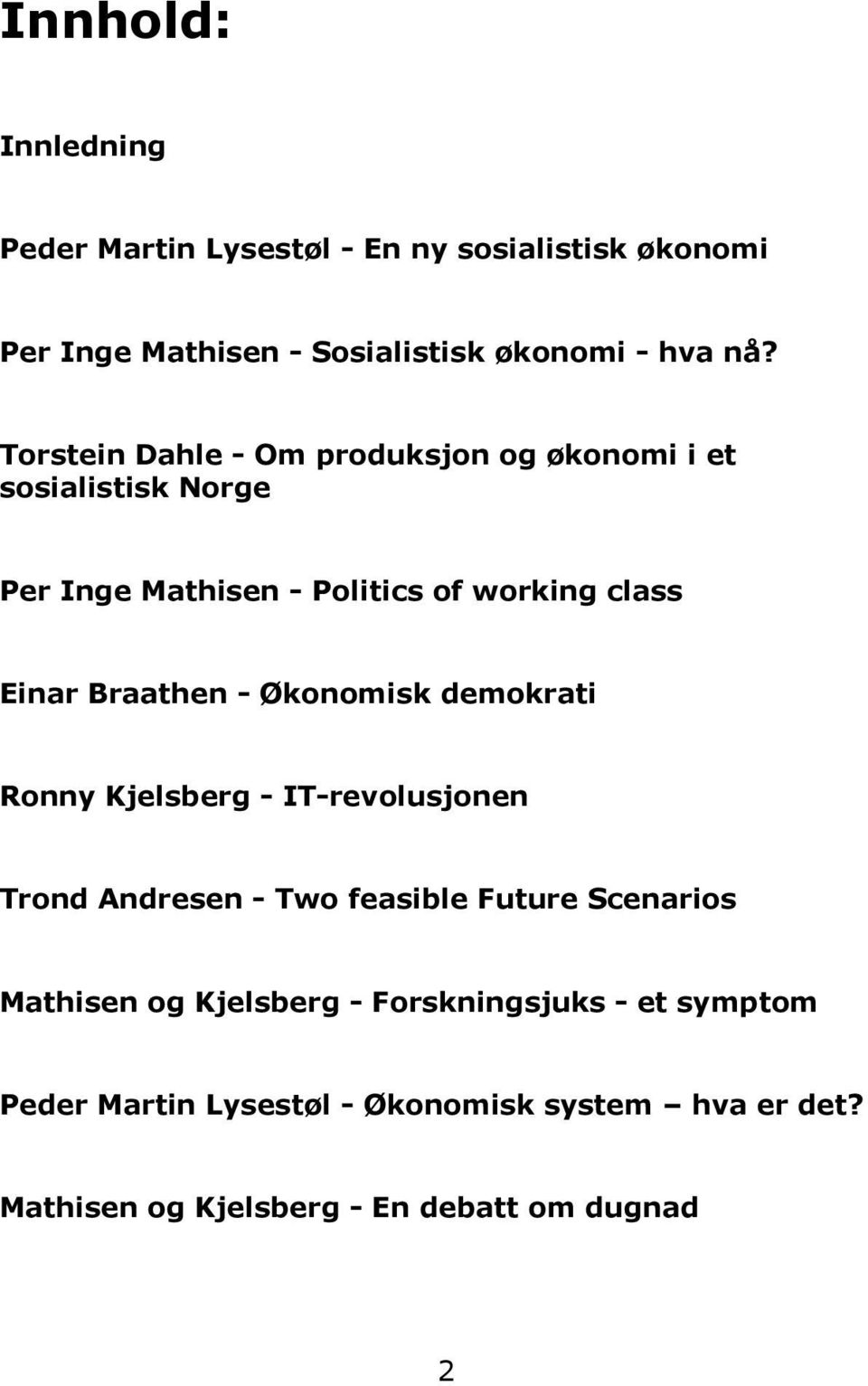 Innhold:

Innledning

Peder Martin Lysestøl - En ny sosialistisk økonomi

Per Inge Mathisen - Sosialistisk økonomi - hva nå?

Torstein Dahle - Om produksjon og økonomi i et sosialistisk Norge

Per Inge Mathisen - Politics of working class

Einar Braathen - Økonomisk demokrati

Ronny Kjelsberg - IT-revolusjonen

Trond Andresen - Two feasible Future Scenarios

Mathisen og Kjelsberg - Forskningsjuks - et symptom

Peder Martin Lysestøl - Økonomisk system – hva er det?

Mathisen og Kjelsberg - En debatt om dugnad

2